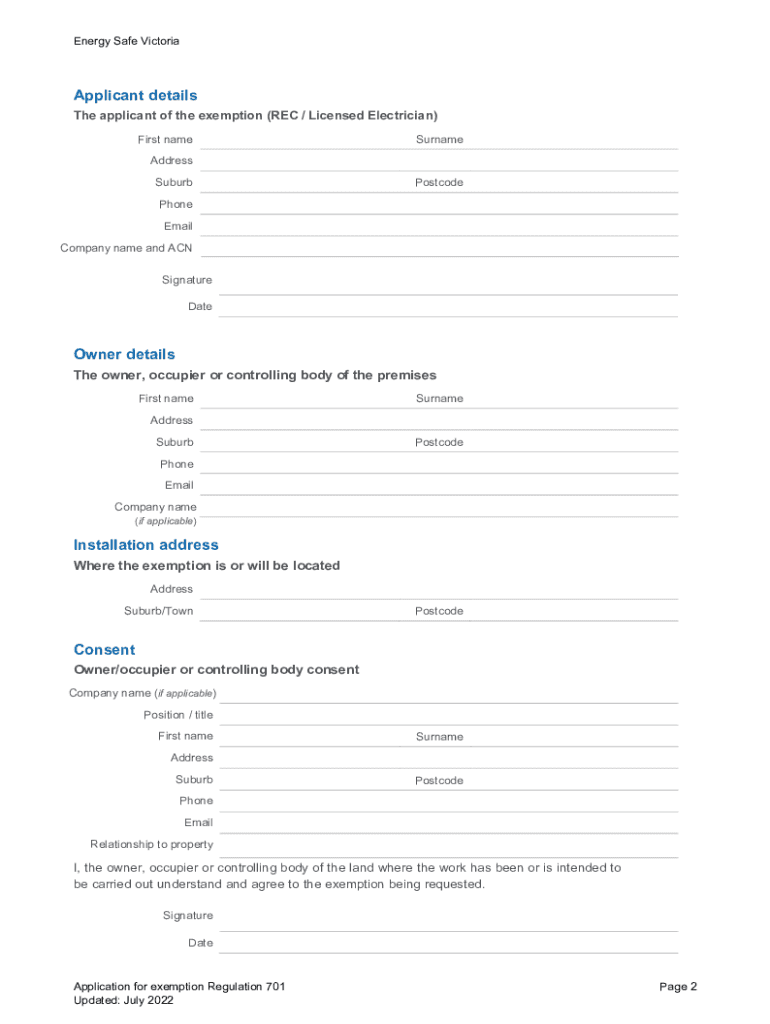 Energy Safe Victoria

Applicant details
The applicant of the exemption (REC / Licensed Electrician)

First name
Surname
Address
Suburb
Postcode
Phone
Email
Company name and ACN

Signature
Date

Owner details
The owner, occupier or controlling body of the premises

First name
Surname
Address
Suburb
Postcode
Phone
Email
Company name
(if applicable)

Installation address
Where the exemption is or will be located

Address
Suburb/Town
Postcode

Consent
Owner/occupier or controlling body consent

Company name (if applicable)
Position / title
First name
Surname
Address
Suburb
Postcode
Phone
Email
Relationship to property

I, the owner, occupier or controlling body of the land where the work has been or is intended to be carried out understand and agree to the exemption being requested.

Signature
Date

Application for exemption Regulation 701
Updated: July 2022

Page 2